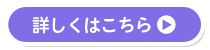 詳しくはこちら